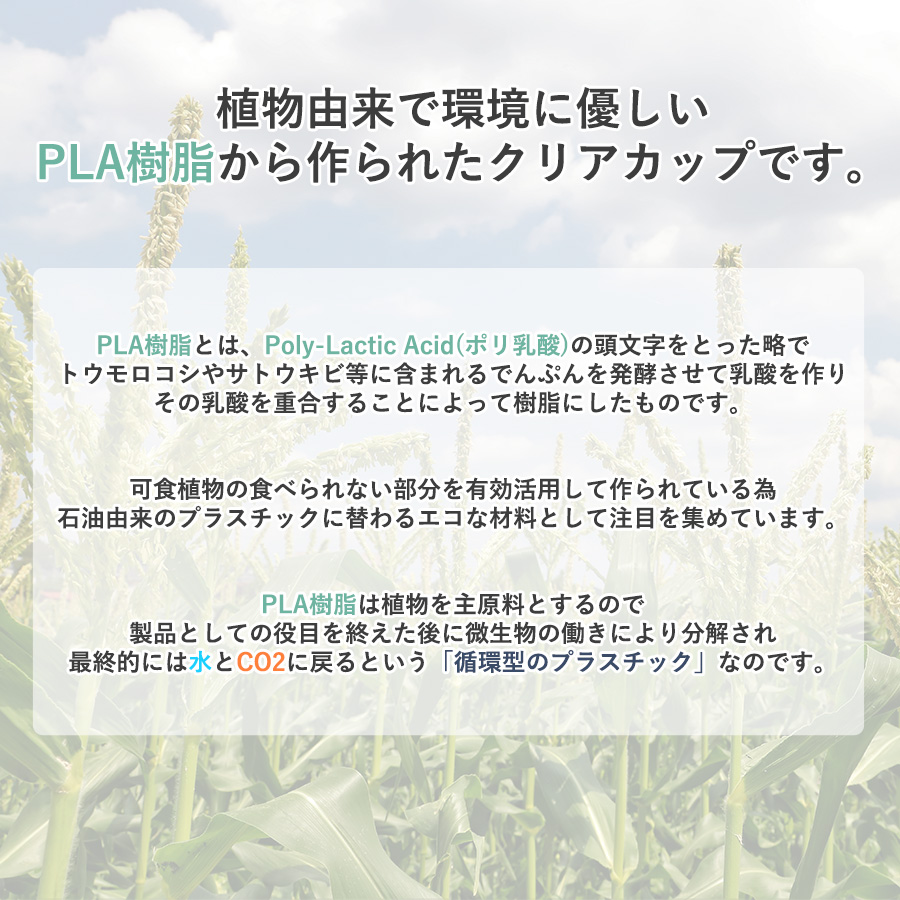 植物由来で環境に優しい
PLA樹脂から作られたクリアカップです。

PLA樹脂とは、Poly-Lactic Acid(ポリ乳酸)の頭文字をとった略で
トウモロコシやサトウキビ等に含まれるでんぷんを発酵させて乳酸を作り
その乳酸を重合することによって樹脂にしたものです。

可食植物の食べられない部分を有効活用して作られている為
石油由来のプラスチックに替わるエコな材料として注目を集めています。

PLA樹脂は植物を主原料とするので
製品としての役目を終えた後に微生物の働きにより分解され
最終的には水とCO2に戻るという「循環型のプラスチック」なのです。